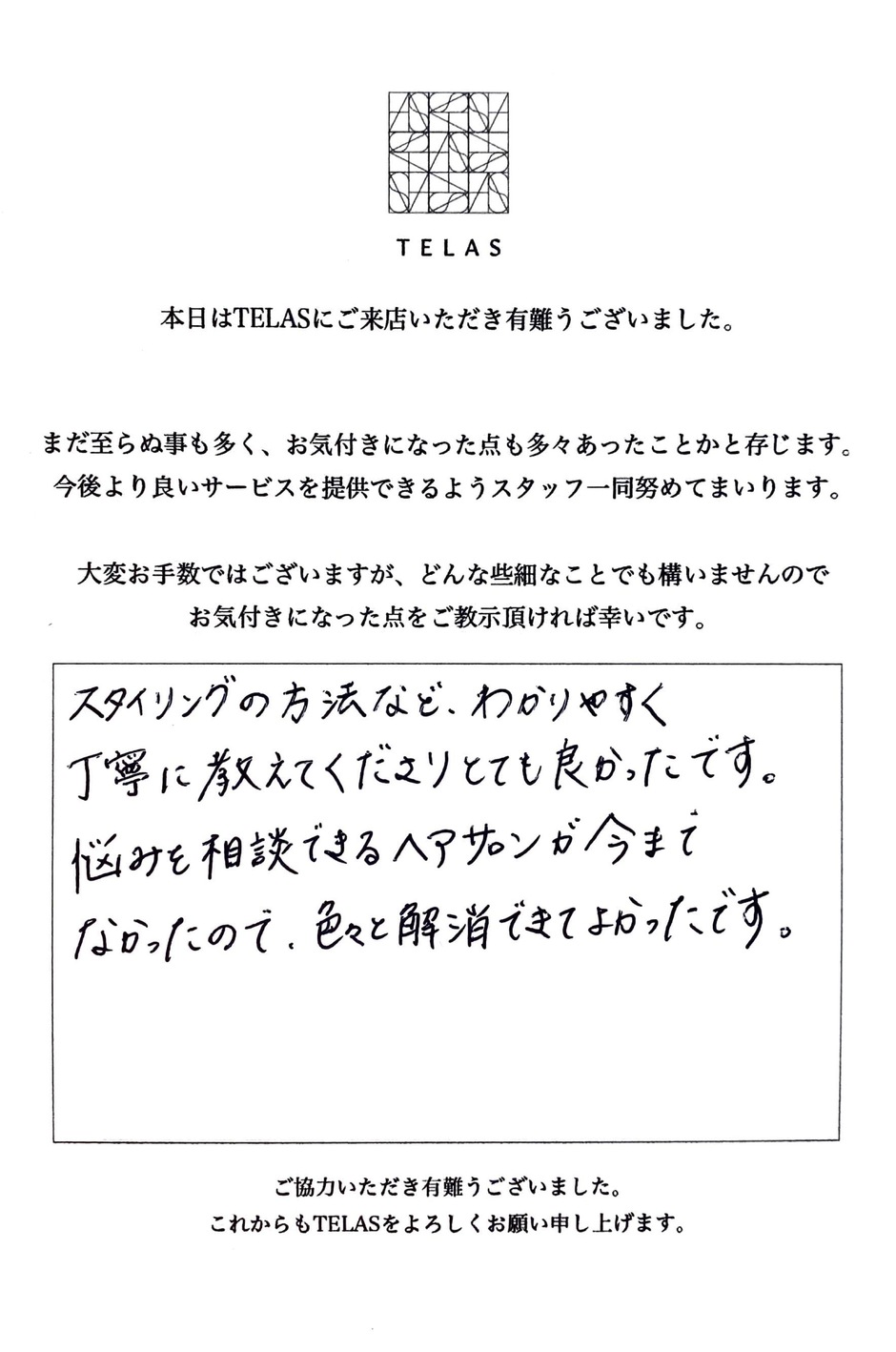 TELAS

本日はTELASにご来店いただき有難うございました。

まだ至らぬ事も多く、お気付きになった点も多々あったことかと存じます。
今後より良いサービスを提供できるようスタッフ一同努めてまいります。

大変お手数ではございますが、どんな些細なことでも構いませんので
お気付きになった点をご教示頂ければ幸いです。

スタイリングの方法など、わかりやすく
丁寧に教えてくださりとても良かったです。
悩みを相談できるヘアサロンが今まで
なかったので、色々と解消できてよかったです。

ご協力いただき有難うございました。
これからもTELASをよろしくお願い申し上げます。